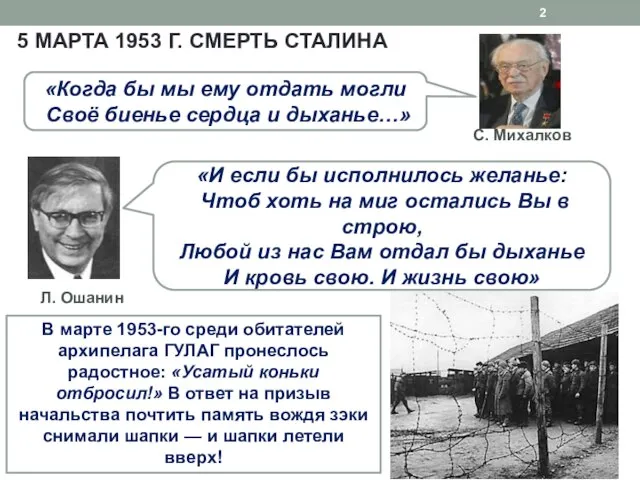 2

5 МАРТА 1953 Г. СМЕРТЬ СТАЛИНА

«Когда бы мы ему отдать могли
Своё биенье сердца и дыханье…»

С. Михалков

«И если бы исполнилось желанье:
Чтоб хоть на миг остались Вы в строю,
Любой из нас Вам отдал бы дыханье
И кровь свою. И жизнь свою»

Л. Ошанин

В марте 1953-го среди обитателей архипелага ГУЛАГ пронеслось радостное: «Усатый коньки отбросил!» В ответ на призыв начальства почтить память вождя зэки снимали шапки — и шапки летели вверх!